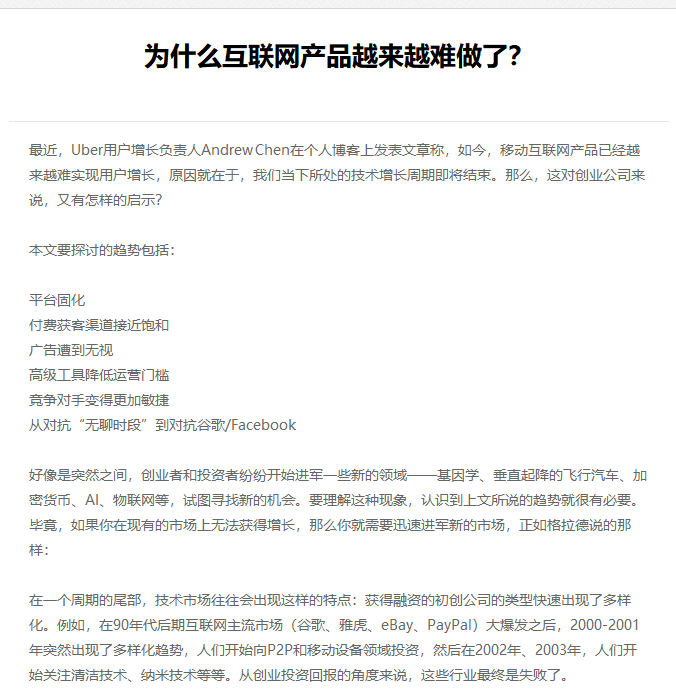 为什么互联网产品越来越难做了?

最近，Uber用户增长负责人Andrew Chen在个人博客上发表文章称，如今，移动互联网产品已经越来越难实现用户增长，原因就在于，我们当下所处的技术增长周期即将结束。那么，这对创业公司来说，又有怎样的启示?

本文要探讨的趋势包括：

平台固化
付费获客渠道接近饱和
广告遭到无视
高级工具降低运营门槛
竞争对手变得更加敏捷
从对抗“无聊时段”到对抗谷歌/Facebook

好像是突然之间，创业者和投资者纷纷开始进军一些新的领域——基因学、垂直起降的飞行汽车、加密货币、AI、物联网等，试图寻找新的机会。要理解这种现象，认识到上文所说的趋势就很有必要。毕竟，如果你在现有的市场上无法获得增长，那么你就需要迅速进军新的市场，正如格拉德说的那样：

在一个周期的尾部，技术市场往往会出现这样的特点：获得融资的初创公司的类型快速出现了多样化。例如，在90年代后期互联网主流市场（谷歌、雅虎、eBay、PayPal）大爆发之后，2000-2001年突然出现了多样化趋势，人们开始向P2P和移动设备领域投资，然后在2002年、2003年，人们开始关注清洁技术、纳米技术等等。从创业投资回报的角度来说，这些行业最终是失败了。